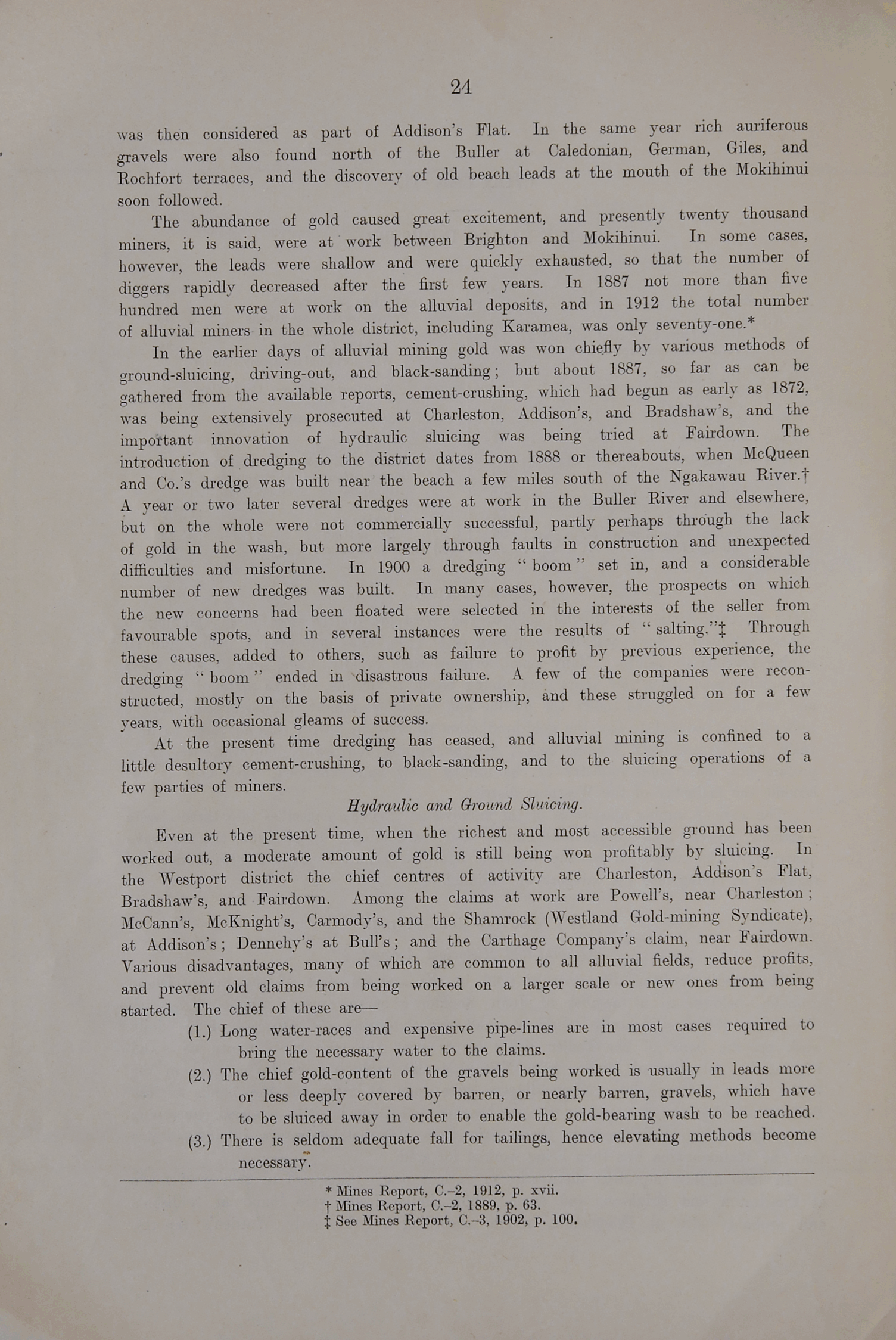 24

was then considered as part of Addison's Flat. In the same year rich auriferous gravels were also found north of the Buller at Caledonian, German, Giles, and Rochfort terraces, and the discovery of old beach leads at the mouth of the Mokihinui soon followed.

The abundance of gold caused great excitement, and presently twenty thousand miners, it is said, were at work between Brighton and Mokihinui. In some cases, however, the leads were shallow and were quickly exhausted, so that the number of diggers rapidly decreased after the first few years. In 1887 not more than five hundred men were at work on the alluvial deposits, and in 1912 the total number of alluvial miners in the whole district, including Karamea, was only seventy-one.*

In the earlier days of alluvial mining gold was won chiefly by various methods of ground-sluicing, driving-out, and black-sanding; but about 1887, so far as can be gathered from the available reports, cement-crushing, which had begun as early as 1872, was being extensively prosecuted at Charleston, Addison's, and Bradshaw's, and the important innovation of hydraulic sluicing was being tried at Fairdown. The introduction of dredging to the district dates from 1888 or thereabouts, when McQueen and Co.'s dredge was built near the beach a few miles south of the Ngakawau River.† A year or two later several dredges were at work in the Buller River and elsewhere, but on the whole were not commercially successful, partly perhaps through the lack of gold in the wash, but more largely through faults in construction and unexpected difficulties and misfortune. In 1900 a dredging "boom" set in, and a considerable number of new dredges was built. In many cases, however, the prospects on which the new concerns had been floated were selected in the interests of the seller from favourable spots, and in several instances were the results of "salting."‡ Through these causes, added to others, such as failure to profit by previous experience, the dredging "boom" ended in disastrous failure. A few of the companies were reconstructed, mostly on the basis of private ownership, and these struggled on for a few years, with occasional gleams of success.

At the present time dredging has ceased, and alluvial mining is confined to a little desultory cement-crushing, to black-sanding, and to the sluicing operations of a few parties of miners.

Hydraulic and Ground Sluicing.

Even at the present time, when the richest and most accessible ground has been worked out, a moderate amount of gold is still being won profitably by sluicing. In the Westport district the chief centres of activity are Charleston, Addison's Flat, Bradshaw's, and Fairdown. Among the claims at work are Powell's, near Charleston; McCann's, McKnight's, Carmody's, and the Shamrock (Westland Gold-mining Syndicate), at Addison's; Dennehy's at Bull's; and the Carthage Company's claim, near Fairdown. Various disadvantages, many of which are common to all alluvial fields, reduce profits, and prevent old claims from being worked on a larger scale or new ones from being started. The chief of these are—

(1.) Long water-races and expensive pipe-lines are in most cases required to bring the necessary water to the claims.

(2.) The chief gold-content of the gravels being worked is usually in leads more or less deeply covered by barren, or nearly barren, gravels, which have to be sluiced away in order to enable the gold-bearing wash to be reached.

(3.) There is seldom adequate fall for tailings, hence elevating methods become necessary.

* Mines Report, C.–2, 1912, p. xvii.
† Mines Report, C.–2, 1889, p. 63.
‡ See Mines Report, C.–3, 1902, p. 100.